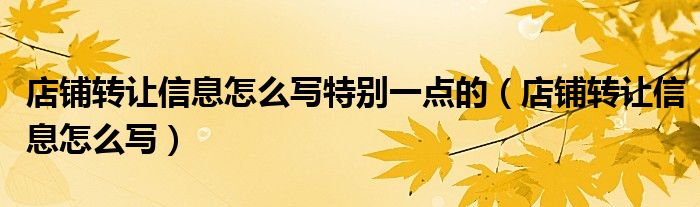 店铺转让信息怎么写特别一点的（店铺转让信息怎么写）